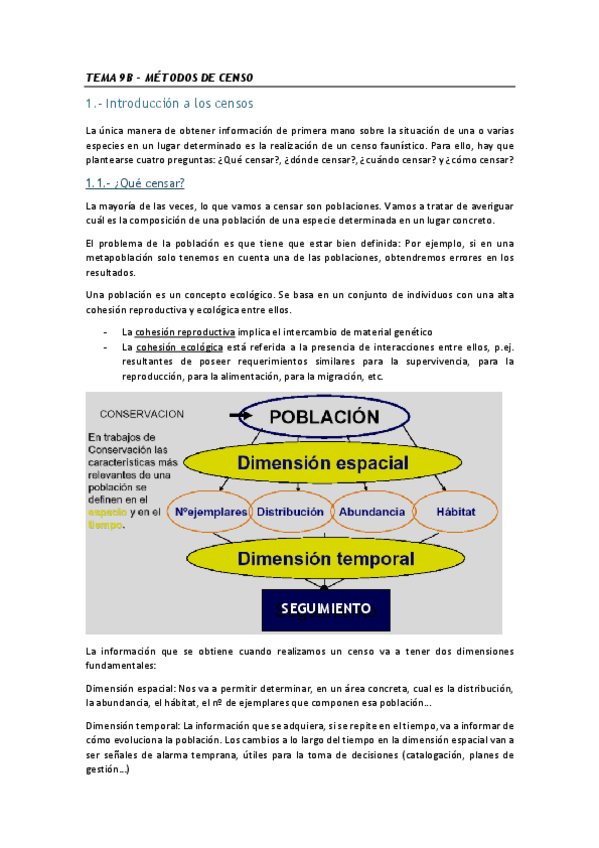 TEMA 9B - MÉTODOS DE CENSO

1.- Introducción a los censos

La única manera de obtener información de primera mano sobre la situación de una o varias especies en un lugar determinado es la realización de un censo faunístico. Para ello, hay que plantearse cuatro preguntas: ¿Qué censar?, ¿dónde censar?, ¿cuándo censar? y ¿cómo censar?

1.1.- ¿Qué censar?

La mayoría de las veces, lo que vamos a censar son poblaciones. Vamos a tratar de averiguar cuál es la composición de una población de una especie determinada en un lugar concreto.

El problema de la población es que tiene que estar bien definida: Por ejemplo, si en una metapoblación solo tenemos en cuenta una de las poblaciones, obtendremos errores en los resultados.

Una población es un concepto ecológico. Se basa en un conjunto de individuos con una alta cohesión reproductiva y ecológica entre ellos.

- La cohesión reproductiva implica el intercambio de material genético
- La cohesión ecológica está referida a la presencia de interacciones entre ellos, p.ej. resultantes de poseer requerimientos similares para la supervivencia, para la reproducción, para la alimentación, para la migración, etc.

CONSERVACION

En trabajos de Conservación las características más relevantes de una población se definen en el espacio y en el tiempo.

POBLACIÓN

Dimensión espacial

Nºejemplares

Distribución

Abundancia

Hábitat

Dimensión temporal

SEGUIMIENTO

La información que se obtiene cuando realizamos un censo va a tener dos dimensiones fundamentales:

Dimensión espacial: Nos va a permitir determinar, en un área concreta, cual es la distribución, la abundancia, el hábitat, el nº de ejemplares que componen esa población...

Dimensión temporal: La información que se adquiera, si se repite en el tiempo, va a informar de cómo evoluciona la población. Los cambios a lo largo del tiempo en la dimensión espacial van a ser señales de alarma temprana, útiles para la toma de decisiones (catalogación, planes de gestión...)